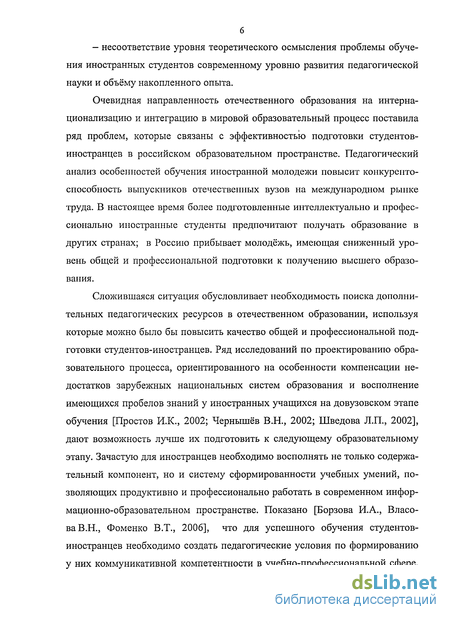 6

– несоответствие уровня теоретического осмысления проблемы обучения иностранных студентов современному уровню развития педагогической науки и объёму накопленного опыта.

Очевидная направленность отечественного образования на интернационализацию и интеграцию в мировой образовательный процесс поставила ряд проблем, которые связаны с эффективностью подготовки студентов-иностранцев в российском образовательном пространстве. Педагогический анализ особенностей обучения иностранной молодежи повысит конкурентоспособность выпускников отечественных вузов на международном рынке труда. В настоящее время более подготовленные интеллектуально и профессионально иностранные студенты предпочитают получать образование в других странах; в Россию прибывает молодёжь, имеющая сниженный уровень общей и профессиональной подготовки к получению высшего образования.

Сложившаяся ситуация обусловливает необходимость поиска дополнительных педагогических ресурсов в отечественном образовании, используя которые можно было бы повысить качество общей и профессиональной подготовки студентов-иностранцев. Ряд исследований по проектированию образовательного процесса, ориентированного на особенности компенсации недостатков зарубежных национальных систем образования и восполнение имеющихся пробелов знаний у иностранных учащихся на довузовском этапе обучения [Простов И.К., 2002; Чернышёв В.Н., 2002; Шведова Л.П., 2002], дают возможность лучше их подготовить к следующему образовательному этапу. Зачастую для иностранцев необходимо восполнять не только содержательный компонент, но и систему сформированности учебных умений, позволяющих продуктивно и профессионально работать в современном информационно-образовательном пространстве. Показано [Борзова И.А., Власова В.Н., Фоменко В.Т., 2006], что для успешного обучения студентов-иностранцев необходимо создать педагогические условия по формированию у них коммуникативной компетентности в учебно-профессиональной сфере.

dsLib.net
библиотека диссертаций